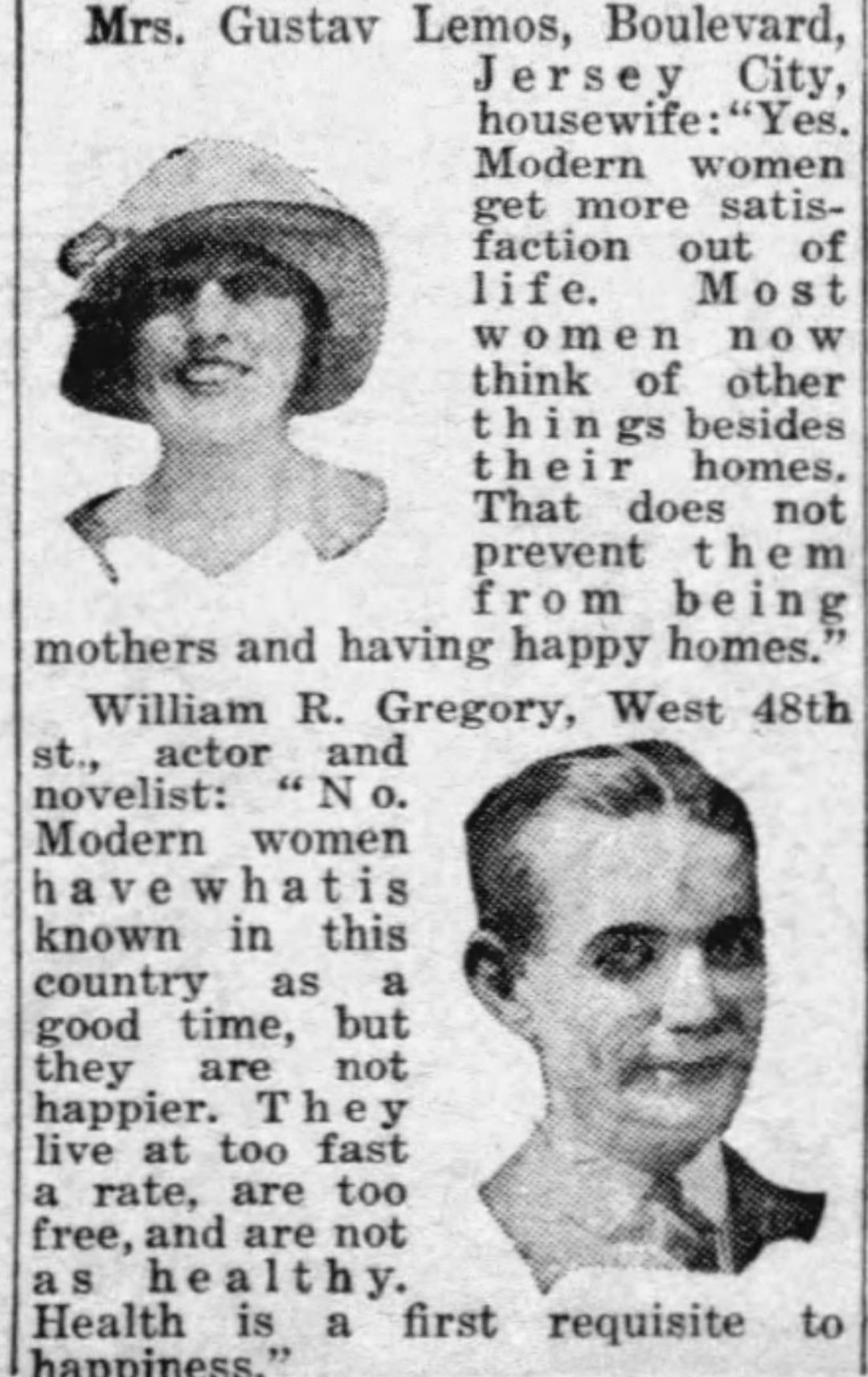 Mrs. Gustav Lemos, Boulevard, Jersey City, housewife: "Yes. Modern women get more satisfaction out of life. Most women now think of other things besides their homes. That does not prevent them from being mothers and having happy homes."

William R. Gregory, West 48th st., actor and novelist: "No. Modern women have what is known in this country as a good time, but they are not happier. They live at too fast a rate, are too free, and are not as healthy. Health is a first requisite to happiness."